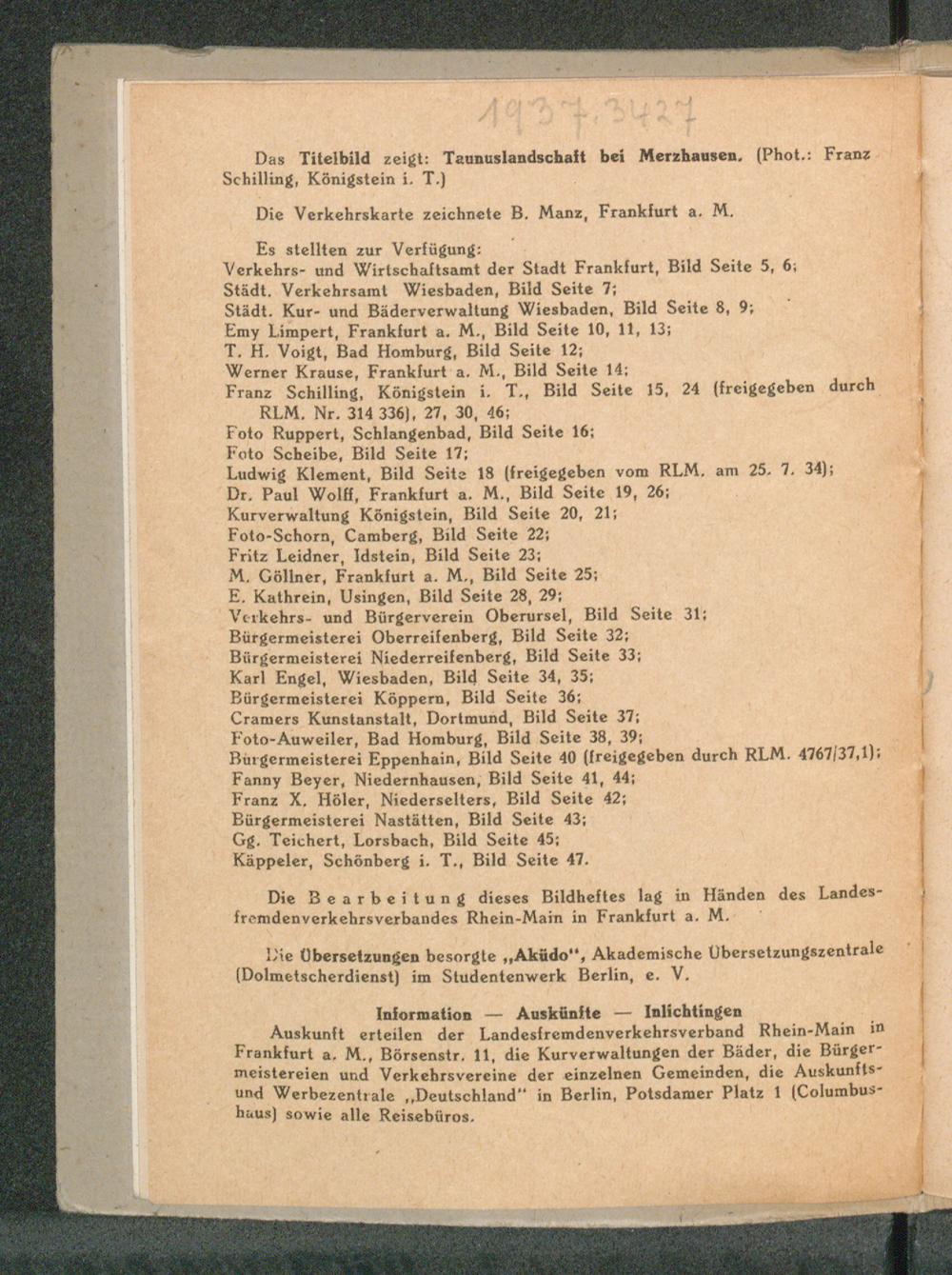 1937.3427

Das Titelbild zeigt: Taunuslandschaft bei Merzhausen. (Phot.: Franz Schilling, Königstein i. T.)

Die Verkehrskarte zeichnete B. Manz, Frankfurt a. M.

Es stellten zur Verfügung:
Verkehrs- und Wirtschaftsamt der Stadt Frankfurt, Bild Seite 5, 6;
Städt. Verkehrsamt Wiesbaden, Bild Seite 7;
Städt. Kur- und Bäderverwaltung Wiesbaden, Bild Seite 8, 9;
Emy Limpert, Frankfurt a. M., Bild Seite 10, 11, 13;
T. H. Voigt, Bad Homburg, Bild Seite 12;
Werner Krause, Frankfurt a. M., Bild Seite 14;
Franz Schilling, Königstein i. T., Bild Seite 15, 24 (freigegeben durch RLM. Nr. 314 336), 27, 30, 46;
Foto Ruppert, Schlangenbad, Bild Seite 16;
Foto Scheibe, Bild Seite 17;
Ludwig Klement, Bild Seite 18 (freigegeben vom RLM. am 25. 7. 34);
Dr. Paul Wolff, Frankfurt a. M., Bild Seite 19, 26;
Kurverwaltung Königstein, Bild Seite 20, 21;
Foto-Schorn, Camberg, Bild Seite 22;
Fritz Leidner, Idstein, Bild Seite 23;
M. Göllner, Frankfurt a. M., Bild Seite 25;
E. Kathrein, Usingen, Bild Seite 28, 29;
Verkehrs- und Bürgerverein Oberursel, Bild Seite 31;
Bürgermeisterei Oberreifenberg, Bild Seite 32;
Bürgermeisterei Niederreifenberg, Bild Seite 33;
Karl Engel, Wiesbaden, Bild Seite 34, 35;
Bürgermeisterei Köppern, Bild Seite 36;
Cramers Kunstanstalt, Dortmund, Bild Seite 37;
Foto-Auweiler, Bad Homburg, Bild Seite 38, 39;
Bürgermeisterei Eppenhain, Bild Seite 40 (freigegeben durch RLM. 4767/37,1);
Fanny Beyer, Niedernhausen, Bild Seite 41, 44;
Franz X. Höler, Niederselters, Bild Seite 42;
Bürgermeisterei Nastätten, Bild Seite 43;
Gg. Teichert, Lorsbach, Bild Seite 45;
Käppeler, Schönberg i. T., Bild Seite 47.

Die Bearbeitung dieses Bildheftes lag in Händen des Landesfremdenverkehrsverbandes Rhein-Main in Frankfurt a. M.

Die Übersetzungen besorgte „Aküdo", Akademische Übersetzungszentrale (Dolmetscherdienst) im Studentenwerk Berlin, e. V.

Information — Auskünfte — Inlichtingen
Auskunft erteilen der Landesfremdenverkehrsverband Rhein-Main in Frankfurt a. M., Börsenstr. 11, die Kurverwaltungen der Bäder, die Bürgermeistereien und Verkehrsvereine der einzelnen Gemeinden, die Auskunfts- und Werbezentrale „Deutschland" in Berlin, Potsdamer Platz 1 (Columbushaus) sowie alle Reisebüros.